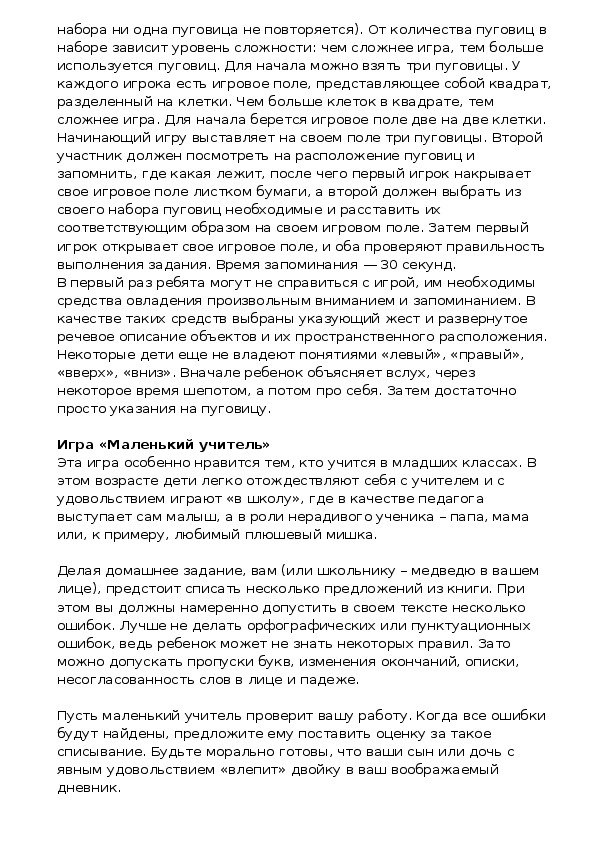 набора ни одна пуговица не повторяется). От количества пуговиц в наборе зависит уровень сложности: чем сложнее игра, тем больше используется пуговиц. Для начала можно взять три пуговицы. У каждого игрока есть игровое поле, представляющее собой квадрат, разделенный на клетки. Чем больше клеток в квадрате, тем сложнее игра. Для начала берется игровое поле две на две клетки. Начинающий игру выставляет на своем поле три пуговицы. Второй участник должен посмотреть на расположение пуговиц и запомнить, где какая лежит, после чего первый игрок накрывает свое игровое поле листком бумаги, а второй должен выбрать из своего набора пуговиц необходимые и расставить их соответствующим образом на своем игровом поле. Затем первый игрок открывает свое игровое поле, и оба проверяют правильность выполнения задания. Время запоминания — 30 секунд.
В первый раз ребята могут не справиться с игрой, им необходимы средства овладения произвольным вниманием и запоминанием. В качестве таких средств выбраны указующий жест и развернутое речевое описание объектов и их пространственного расположения. Некоторые дети еще не владеют понятиями «левый», «правый», «вверх», «вниз». Вначале ребенок объясняет вслух, через некоторое время шепотом, а потом про себя. Затем достаточно просто указания на пуговицу.

Игра «Маленький учитель»
Эта игра особенно нравится тем, кто учится в младших классах. В этом возрасте дети легко отождествляют себя с учителем и с удовольствием играют «в школу», где в качестве педагога выступает сам малыш, а в роли нерадивого ученика – папа, мама или, к примеру, любимый плюшевый мишка.

Делая домашнее задание, вам (или школьнику – медведю в вашем лице), предстоит списать несколько предложений из книги. При этом вы должны намеренно допустить в своем тексте несколько ошибок. Лучше не делать орфографических или пунктуационных ошибок, ведь ребенок может не знать некоторых правил. Зато можно допускать пропуски букв, изменения окончаний, описки, несогласованность слов в лице и падеже.

Пусть маленький учитель проверит вашу работу. Когда все ошибки будут найдены, предложите ему поставить оценку за такое списывание. Будьте морально готовы, что ваши сын или дочь с явным удовольствием «влепит» двойку в ваш воображаемый дневник.